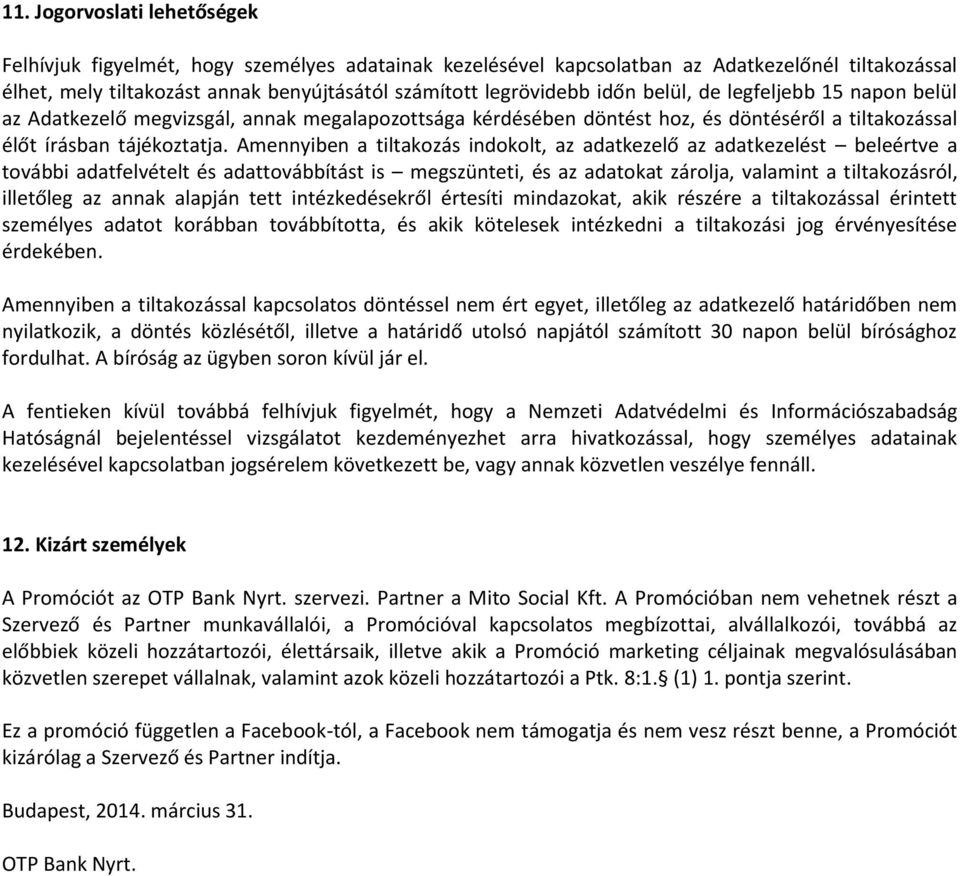 11. Jogorvoslati lehetőségek

Felhívjuk figyelmét, hogy személyes adatainak kezelésével kapcsolatban az Adatkezelőnél tiltakozással élhet, mely tiltakozást annak benyújtásától számított legrövidebb időn belül, de legfeljebb 15 napon belül az Adatkezelő megvizsgál, annak megalapozottsága kérdésében döntést hoz, és döntéséről a tiltakozással élőt írásban tájékoztatja. Amennyiben a tiltakozás indokolt, az adatkezelő az adatkezelést – beleértve a további adatfelvételt és adattovábbítást is – megszünteti, és az adatokat zárolja, valamint a tiltakozásról, illetőleg az annak alapján tett intézkedésekről értesíti mindazokat, akik részére a tiltakozással érintett személyes adatot korábban továbbította, és akik kötelesek intézkedni a tiltakozási jog érvényesítése érdekében.

Amennyiben a tiltakozással kapcsolatos döntéssel nem ért egyet, illetőleg az adatkezelő határidőben nem nyilatkozik, a döntés közlésétől, illetve a határidő utolsó napjától számított 30 napon belül bírósághoz fordulhat. A bíróság az ügyben soron kívül jár el.

A fentieken kívül továbbá felhívjuk figyelmét, hogy a Nemzeti Adatvédelmi és Információszabadság Hatóságnál bejelentéssel vizsgálatot kezdeményezhet arra hivatkozással, hogy személyes adatainak kezelésével kapcsolatban jogsérelem következett be, vagy annak közvetlen veszélye fennáll.

12. Kizárt személyek

A Promóciót az OTP Bank Nyrt. szervezi. Partner a Mito Social Kft. A Promócióban nem vehetnek részt a Szervező és Partner munkavállalói, a Promócióval kapcsolatos megbízottai, alvállalkozói, továbbá az előbbiek közeli hozzátartozói, élettársaik, illetve akik a Promóció marketing céljainak megvalósulásában közvetlen szerepet vállalnak, valamint azok közeli hozzátartozói a Ptk. 8:1.§ (1) 1. pontja szerint.

Ez a promóció független a Facebook-tól, a Facebook nem támogatja és nem vesz részt benne, a Promóciót kizárólag a Szervező és Partner indítja.

Budapest, 2014. március 31.

OTP Bank Nyrt.